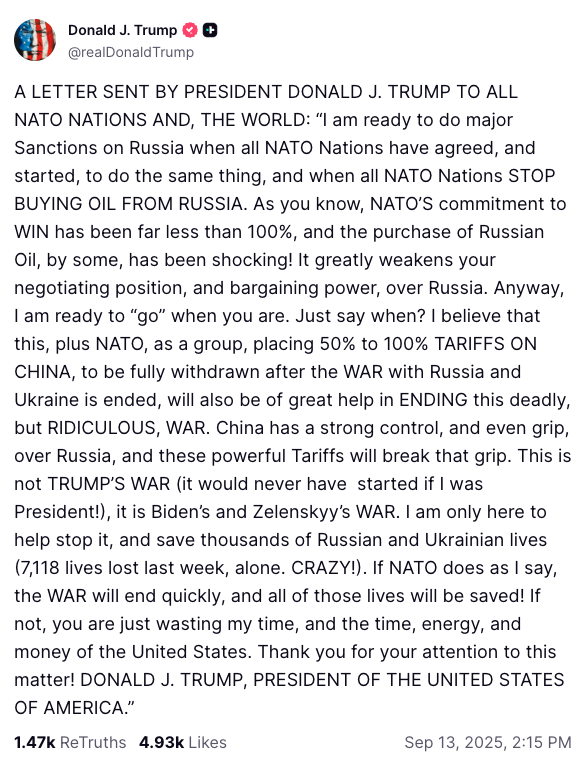 Donald J. Trump
@realDonaldTrump

A LETTER SENT BY PRESIDENT DONALD J. TRUMP TO ALL NATO NATIONS AND, THE WORLD: “I am ready to do major Sanctions on Russia when all NATO Nations have agreed, and started, to do the same thing, and when all NATO Nations STOP BUYING OIL FROM RUSSIA. As you know, NATO’S commitment to WIN has been far less than 100%, and the purchase of Russian Oil, by some, has been shocking! It greatly weakens your negotiating position, and bargaining power, over Russia. Anyway, I am ready to “go” when you are. Just say when? I believe that this, plus NATO, as a group, placing 50% to 100% TARIFFS ON CHINA, to be fully withdrawn after the WAR with Russia and Ukraine is ended, will also be of great help in ENDING this deadly, but RIDICULOUS, WAR. China has a strong control, and even grip, over Russia, and these powerful Tariffs will break that grip. This is not TRUMP’S WAR (it would never have started if I was President!), it is Biden’s and Zelenskyy’s WAR. I am only here to help stop it, and save thousands of Russian and Ukrainian lives (7,118 lives lost last week, alone. CRAZY!). If NATO does as I say, the WAR will end quickly, and all of those lives will be saved! If not, you are just wasting my time, and the time, energy, and money of the United States. Thank you for your attention to this matter! DONALD J. TRUMP, PRESIDENT OF THE UNITED STATES OF AMERICA.”

1.47k ReTruths 4.93k Likes Sep 13, 2025, 2:15 PM